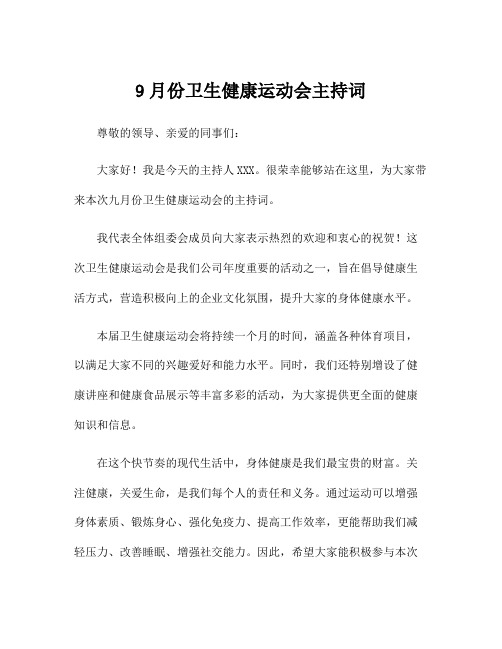 9月份卫生健康运动会主持词

尊敬的领导、亲爱的同事们：

大家好！我是今天的主持人XXX。很荣幸能够站在这里，为大家带来本次九月份卫生健康运动会的主持词。

我代表全体组委会成员向大家表示热烈的欢迎和衷心的祝贺！这次卫生健康运动会是我们公司年度重要的活动之一，旨在倡导健康生活方式，营造积极向上的企业文化氛围，提升大家的身体健康水平。

本届卫生健康运动会将持续一个月的时间，涵盖各种体育项目，以满足大家不同的兴趣爱好和能力水平。同时，我们还特别增设了健康讲座和健康食品展示等丰富多彩的活动，为大家提供更全面的健康知识和信息。

在这个快节奏的现代生活中，身体健康是我们最宝贵的财富。关注健康，关爱生命，是我们每个人的责任和义务。通过运动可以增强身体素质、锻炼身心、强化免疫力、提高工作效率，更能帮助我们减轻压力、改善睡眠、增强社交能力。因此，希望大家能积极参与本次